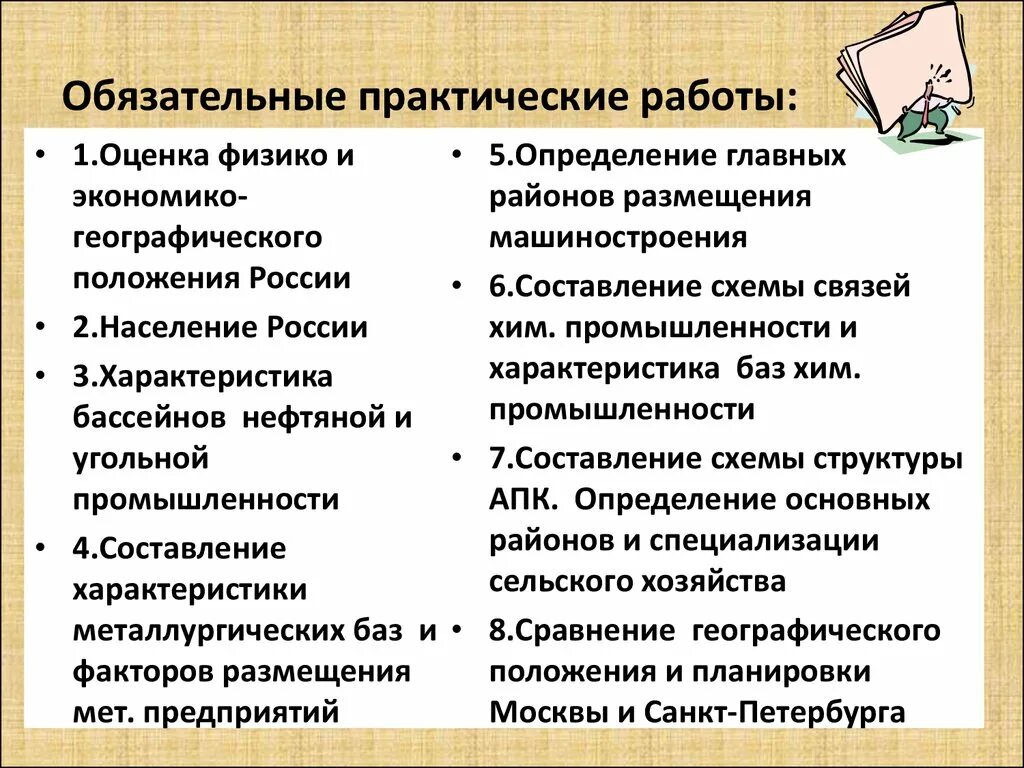 Обязательные практические работы:

• 1.Оценка физико и экономико-географического положения России
• 2.Население России
• 3.Характеристика бассейнов нефтяной и угольной промышленности
• 4.Составление характеристики металлургических баз и факторов размещения мет. предприятий

• 5.Определение главных районов размещения машиностроения
• 6.Составление схемы связей хим. промышленности и характеристика баз хим. промышленности
• 7.Составление схемы структуры АПК. Определение основных районов и специализации сельского хозяйства
• 8.Сравнение географического положения и планировки Москвы и Санкт-Петербурга